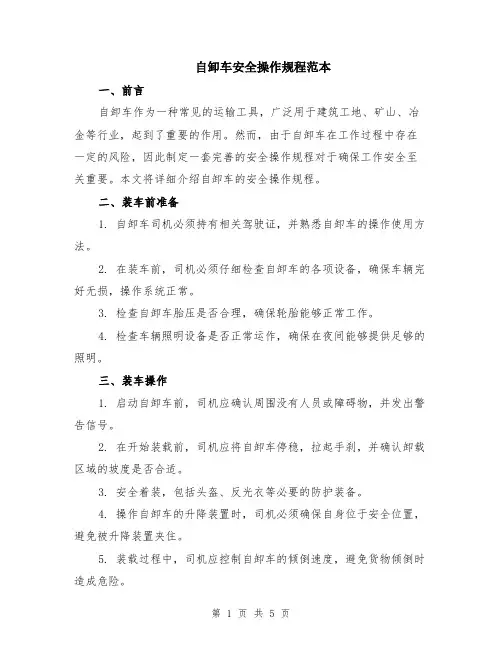 自卸车安全操作规程范本

一、前言

自卸车作为一种常见的运输工具，广泛用于建筑工地、矿山、冶金等行业，起到了重要的作用。然而，由于自卸车在工作过程中存在一定的风险，因此制定一套完善的安全操作规程对于确保工作安全至关重要。本文将详细介绍自卸车的安全操作规程。

二、装车前准备

1. 自卸车司机必须持有相关驾驶证，并熟悉自卸车的操作使用方法。

2. 在装车前，司机必须仔细检查自卸车的各项设备，确保车辆完好无损，操作系统正常。

3. 检查自卸车胎压是否合理，确保轮胎能够正常工作。

4. 检查车辆照明设备是否正常运作，确保在夜间能够提供足够的照明。

三、装车操作

1. 启动自卸车前，司机应确认周围没有人员或障碍物，并发出警告信号。

2. 在开始装载前，司机应将自卸车停稳，拉起手刹，并确认卸载区域的坡度是否合适。

3. 安全着装，包括头盔、反光衣等必要的防护装备。

4. 操作自卸车的升降装置时，司机必须确保自身位于安全位置，避免被升降装置夹住。

5. 装载过程中，司机应控制自卸车的倾倒速度，避免货物倾倒时造成危险。

第 1 页 共 5 页